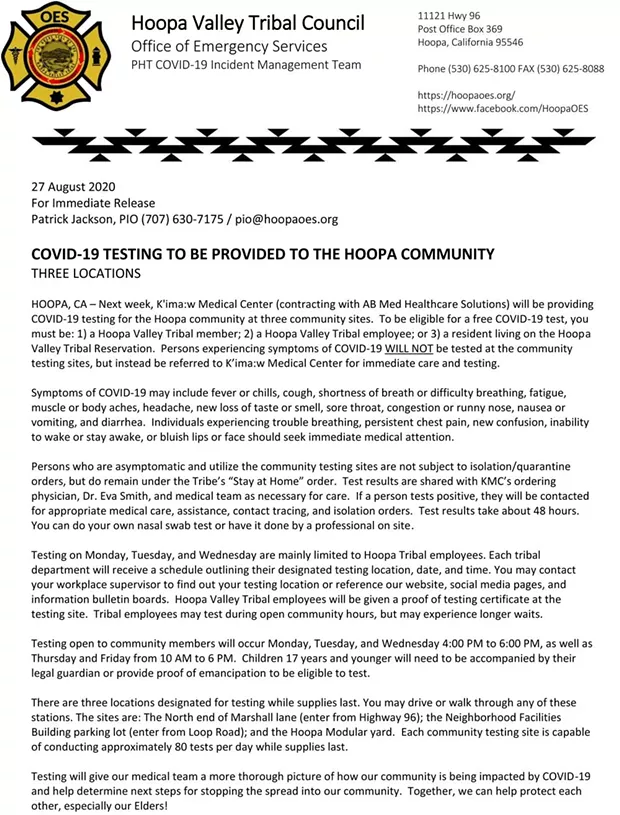 OES

Hoopa Valley Tribal Council
Office of Emergency Services
PHT COVID-19 Incident Management Team

11121 Hwy 96
Post Office Box 369
Hoopa, California 95546

Phone (530) 625-8100 FAX (530) 625-8088

https://hoopaoes.org/
https://www.facebook.com/HoopaOES

27 August 2020
For Immediate Release
Patrick Jackson, PIO (707) 630-7175 / pio@hoopaoes.org

COVID-19 TESTING TO BE PROVIDED TO THE HOOPA COMMUNITY
THREE LOCATIONS

HOOPA, CA – Next week, K'ima:w Medical Center (contracting with AB Med Healthcare Solutions) will be providing COVID-19 testing for the Hoopa community at three community sites. To be eligible for a free COVID-19 test, you must be: 1) a Hoopa Valley Tribal member; 2) a Hoopa Valley Tribal employee; or 3) a resident living on the Hoopa Valley Tribal Reservation. Persons experiencing symptoms of COVID-19 WILL NOT be tested at the community testing sites, but instead be referred to K'ima:w Medical Center for immediate care and testing.

Symptoms of COVID-19 may include fever or chills, cough, shortness of breath or difficulty breathing, fatigue, muscle or body aches, headache, new loss of taste or smell, sore throat, congestion or runny nose, nausea or vomiting, and diarrhea. Individuals experiencing trouble breathing, persistent chest pain, new confusion, inability to wake or stay awake, or bluish lips or face should seek immediate medical attention.

Persons who are asymptomatic and utilize the community testing sites are not subject to isolation/quarantine orders, but do remain under the Tribe's "Stay at Home" order. Test results are shared with KMC's ordering physician, Dr. Eva Smith, and medical team as necessary for care. If a person tests positive, they will be contacted for appropriate medical care, assistance, contact tracing, and isolation orders. Test results take about 48 hours. You can do your own nasal swab test or have it done by a professional on site.

Testing on Monday, Tuesday, and Wednesday are mainly limited to Hoopa Tribal employees. Each tribal department will receive a schedule outlining their designated testing location, date, and time. You may contact your workplace supervisor to find out your testing location or reference our website, social media pages, and information bulletin boards. Hoopa Valley Tribal employees will be given a proof of testing certificate at the testing site. Tribal employees may test during open community hours, but may experience longer waits.

Testing open to community members will occur Monday, Tuesday, and Wednesday 4:00 PM to 6:00 PM, as well as Thursday and Friday from 10 AM to 6 PM. Children 17 years and younger will need to be accompanied by their legal guardian or provide proof of emancipation to be eligible to test.

There are three locations designated for testing while supplies last. You may drive or walk through any of these stations. The sites are: The North end of Marshall lane (enter from Highway 96); the Neighborhood Facilities Building parking lot (enter from Loop Road); and the Hoopa Modular yard. Each community testing site is capable of conducting approximately 80 tests per day while supplies last.

Testing will give our medical team a more thorough picture of how our community is being impacted by COVID-19 and help determine next steps for stopping the spread into our community. Together, we can help protect each other, especially our Elders!